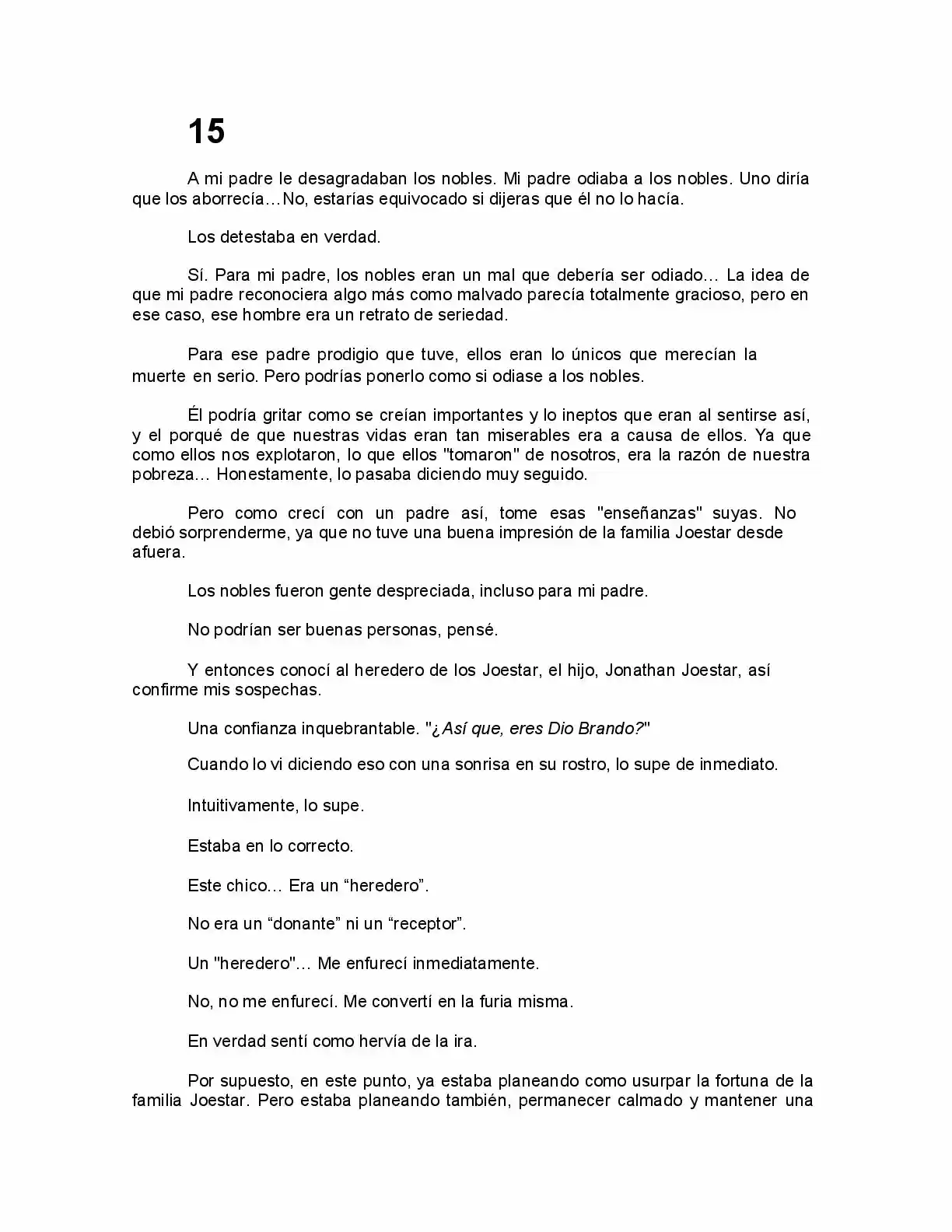 15

A mi padre le desagradaban los nobles. Mi padre odiaba a los nobles. Uno diría que los aborrecía…No, estarías equivocado si dijeras que él no lo hacía.

Los detestaba en verdad.

Sí. Para mi padre, los nobles eran un mal que debería ser odiado… La idea de que mi padre reconociera algo más como malvado parecía totalmente gracioso, pero en ese caso, ese hombre era un retrato de seriedad.

Para ese padre prodigio que tuve, ellos eran lo únicos que merecían la muerte en serio. Pero podrías ponerlo como si odiase a los nobles.

Él podría gritar como se creían importantes y lo ineptos que eran al sentirse así, y el porqué de que nuestras vidas eran tan miserables era a causa de ellos. Ya que como ellos nos explotaron, lo que ellos "tomaron" de nosotros, era la razón de nuestra pobreza… Honestamente, lo pasaba diciendo muy seguido.

Pero como crecí con un padre así, tome esas "enseñanzas" suyas. No debió sorprenderme, ya que no tuve una buena impresión de la familia Joestar desde afuera.

Los nobles fueron gente despreciada, incluso para mi padre.

No podrían ser buenas personas, pensé.

Y entonces conocí al heredero de los Joestar, el hijo, Jonathan Joestar, así confirme mis sospechas.

Una confianza inquebrantable. "¿Así que, eres Dio Brando?"

Cuando lo vi diciendo eso con una sonrisa en su rostro, lo supe de inmediato.

Intuitivamente, lo supe.

Estaba en lo correcto.

Este chico… Era un “heredero”.

No era un “donante” ni un “receptor”.

Un "heredero"… Me enfurecí inmediatamente.

No, no me enfurecí. Me convertí en la furia misma.

En verdad sentí como hervía de la ira.

Por supuesto, en este punto, ya estaba planeando como usurpar la fortuna de la familia Joestar. Pero estaba planeando también, permanecer calmado y mantener una